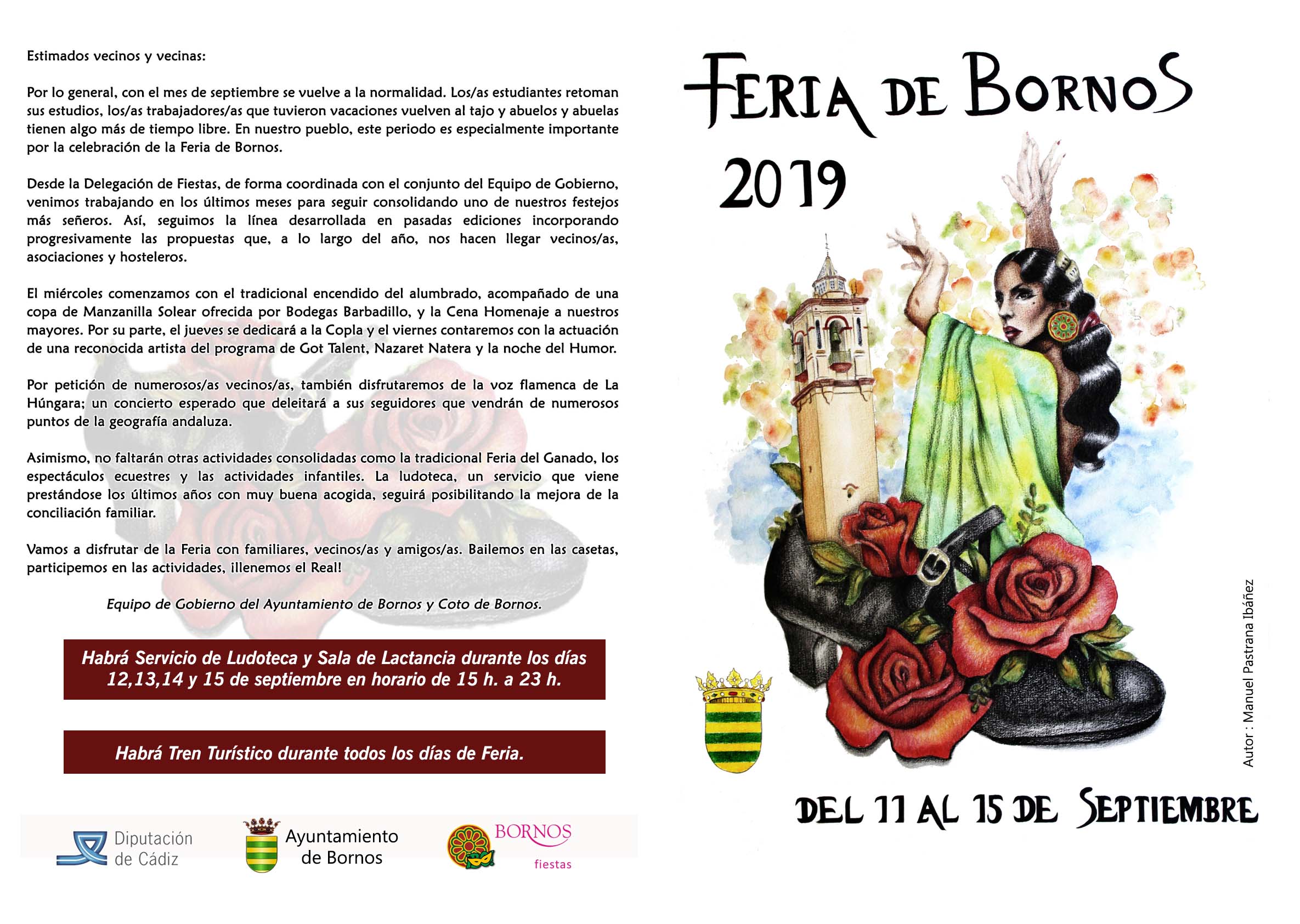 Estimados vecinos y vecinas:

Por lo general, con el mes de septiembre se vuelve a la normalidad. Los/as estudiantes retoman sus estudios, los/as trabajadores/as que tuvieron vacaciones vuelven al tajo y abuelos y abuelas tienen algo más de tiempo libre. En nuestro pueblo, este periodo es especialmente importante por la celebración de la Feria de Bornos.

Desde la Delegación de Fiestas, de forma coordinada con el conjunto del Equipo de Gobierno, venimos trabajando en los últimos meses para seguir consolidando uno de nuestros festejos más señeros. Así, seguimos la línea desarrollada en pasadas ediciones incorporando progresivamente las propuestas que, a lo largo del año, nos hacen llegar vecinos/as, asociaciones y hosteleros.

El miércoles comenzamos con el tradicional encendido del alumbrado, acompañado de una copa de Manzanilla Solear ofrecida por Bodegas Barbadillo, y la Cena Homenaje a nuestros mayores. Por su parte, el jueves se dedicará a la Copla y el viernes contaremos con la actuación de una reconocida artista del programa de Got Talent, Nazaret Natera y la noche del Humor.

Por petición de numerosos/as vecinos/as, también disfrutaremos de la voz flamenca de La Húngara; un concierto esperado que deleitará a sus seguidores que vendrán de numerosos puntos de la geografía andaluza.

Asimismo, no faltarán otras actividades consolidadas como la tradicional Feria del Ganado, los espectáculos ecuestres y las actividades infantiles. La ludoteca, un servicio que viene prestándose los últimos años con muy buena acogida, seguirá posibilitando la mejora de la conciliación familiar.

Vamos a disfrutar de la Feria con familiares, vecinos/as y amigos/as. Bailemos en las casetas, participemos en las actividades, ¡llenemos el Real!

Equipo de Gobierno del Ayuntamiento de Bornos y Coto de Bornos.

Habrá Servicio de Ludoteca y Sala de Lactancia durante los días 12,13,14 y 15 de septiembre en horario de 15 h. a 23 h.

Habrá Tren Turístico durante todos los días de Feria.

Diputación de Cádiz

Ayuntamiento de Bornos

BORNOS fiestas

FERIA DE BORNOS

2019

Autor : Manuel Pastrana Ibáñez

DEL 11 AL 15 DE SEPTIEMBRE